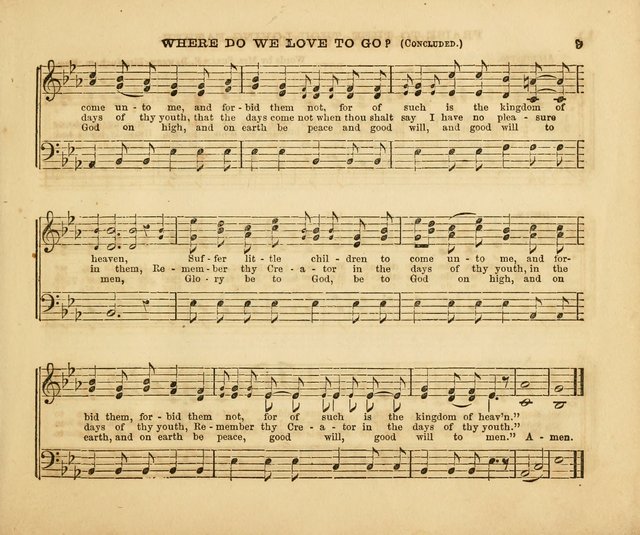 WHERE DO WE LOVE TO GO? (CONCLUDED.) 9

come un - to me, and for - bid them not, for of such is the kingdom of
days of thy youth, that the days come not when thou shalt say I have no plea - sure
God on high, and on earth be peace and good will, and good will to

heaven, Suf - fer lit - tle chil - dren to come un - to me, and for-
in them, Re - mem - ber thy Cre - a - tor in the days of thy youth, in the
men, Glo - ry be to God, be to God on high, and on

bid them, for - bid them not, for of such is the kingdom of heav'n."
days of thy youth, Re - member thy Cre - a - tor in the days of thy youth."
earth, and on earth be peace, good will, good will to men." A - men.